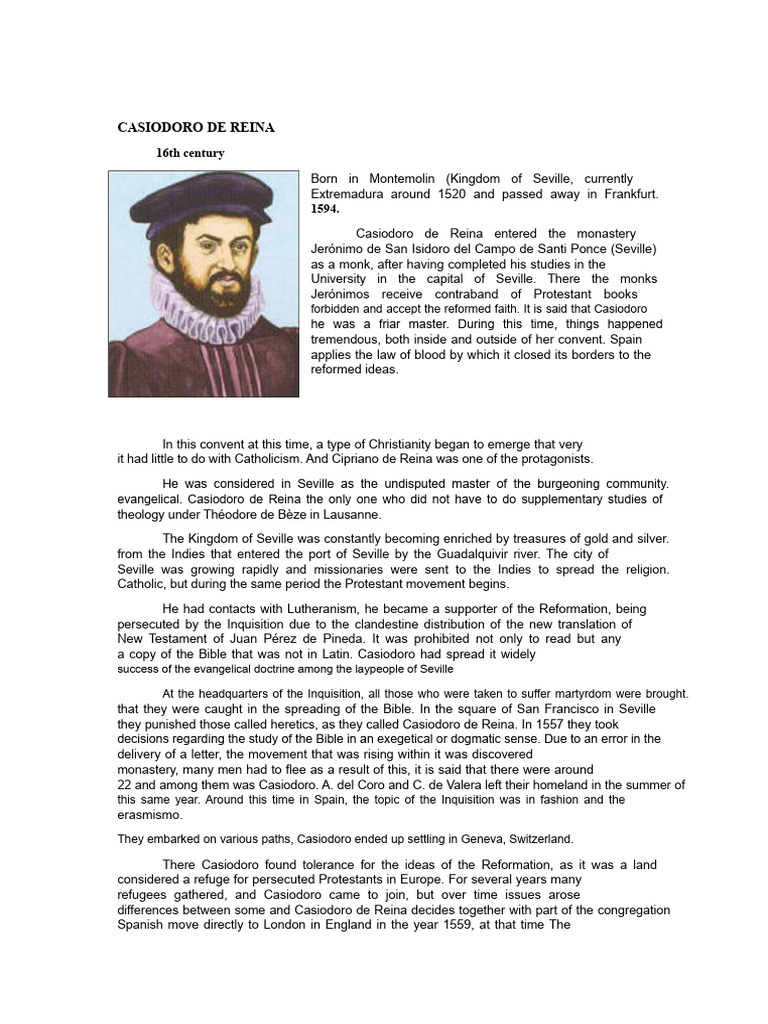 CASIODORO DE REINA

16th century

Born in Montemolin (Kingdom of Seville, currently Extremadura around 1520 and passed away in Frankfurt. 1594.

Casiodoro de Reina entered the monastery Jerónimo de San Isidoro del Campo de Santi Ponce (Seville) as a monk, after having completed his studies in the University in the capital of Seville. There the monks Jerónimos receive contraband of Protestant books forbidden and accept the reformed faith. It is said that Casiodoro he was a friar master. During this time, things happened tremendous, both inside and outside of her convent. Spain applies the law of blood by which it closed its borders to the reformed ideas.

In this convent at this time, a type of Christianity began to emerge that very it had little to do with Catholicism. And Cipriano de Reina was one of the protagonists.

He was considered in Seville as the undisputed master of the burgeoning community. evangelical. Casiodoro de Reina the only one who did not have to do supplementary studies of theology under Théodore de Bèze in Lausanne.

The Kingdom of Seville was constantly becoming enriched by treasures of gold and silver. from the Indies that entered the port of Seville by the Guadalquivir river. The city of Seville was growing rapidly and missionaries were sent to the Indies to spread the religion. Catholic, but during the same period the Protestant movement begins.

He had contacts with Lutheranism, he became a supporter of the Reformation, being persecuted by the Inquisition due to the clandestine distribution of the new translation of New Testament of Juan Pérez de Pineda. It was prohibited not only to read but any a copy of the Bible that was not in Latin. Casiodoro had spread it widely success of the evangelical doctrine among the laypeople of Seville

At the headquarters of the Inquisition, all those who were taken to suffer martyrdom were brought. that they were caught in the spreading of the Bible. In the square of San Francisco in Seville they punished those called heretics, as they called Casiodoro de Reina. In 1557 they took decisions regarding the study of the Bible in an exegetical or dogmatic sense. Due to an error in the delivery of a letter, the movement that was rising within it was discovered monastery, many men had to flee as a result of this, it is said that there were around 22 and among them was Casiodoro. A. del Coro and C. de Valera left their homeland in the summer of this same year. Around this time in Spain, the topic of the Inquisition was in fashion and the erasmismo.

They embarked on various paths, Casiodoro ended up settling in Geneva, Switzerland.

There Casiodoro found tolerance for the ideas of the Reformation, as it was a land considered a refuge for persecuted Protestants in Europe. For several years many refugees gathered, and Casiodoro came to join, but over time issues arose differences between some and Casiodoro de Reina decides together with part of the congregation Spanish move directly to London in England in the year 1559, at that time The